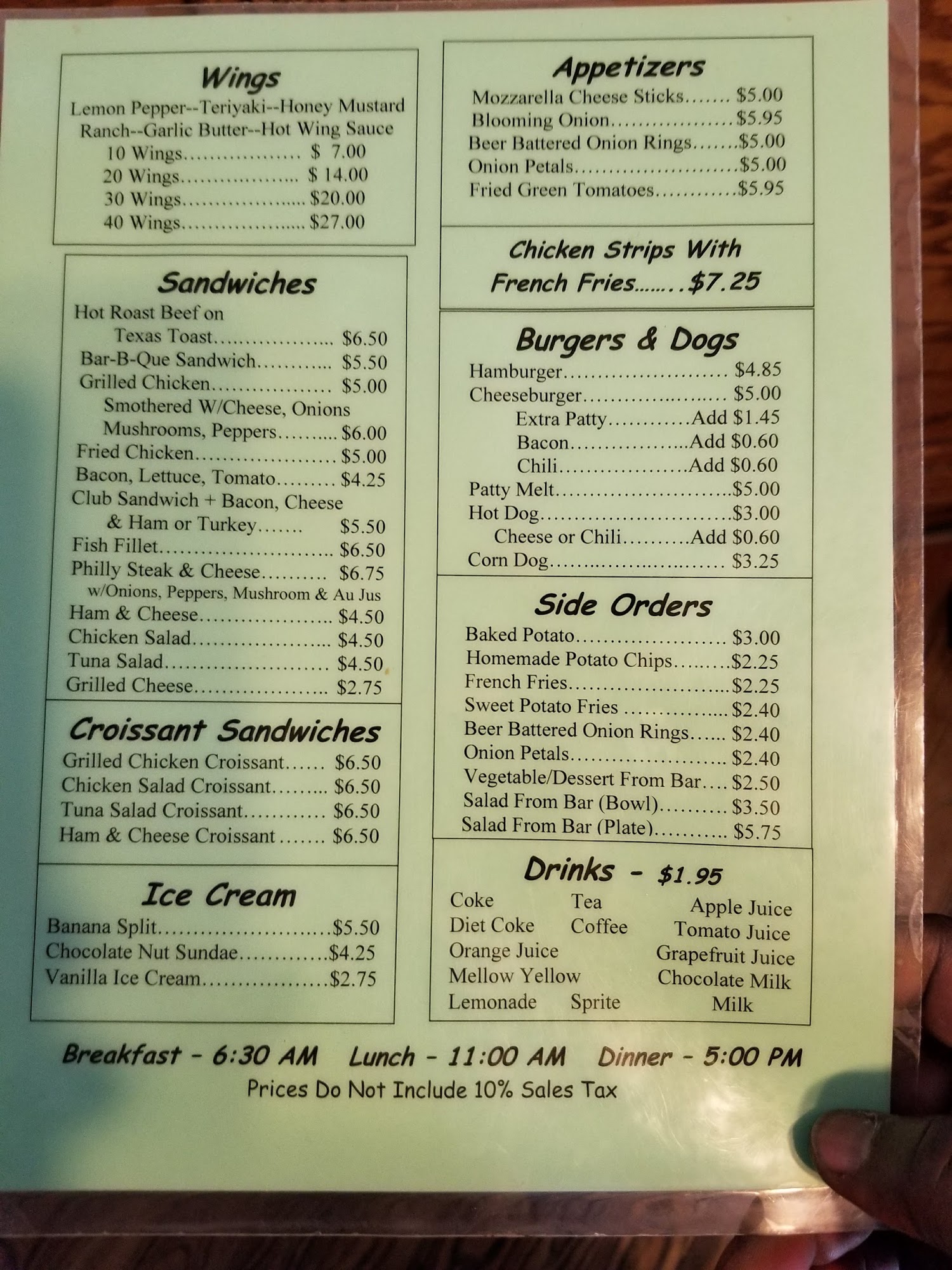 Wings
Lemon Pepper--Teriyaki--Honey Mustard
Ranch--Garlic Butter--Hot Wing Sauce
10 Wings $ 7.00
20 Wings $ 14.00
30 Wings $20.00
40 Wings $27.00

Sandwiches
Hot Roast Beef on
Texas Toast $6.50
Bar-B-Que Sandwich $5.50
Grilled Chicken $5.00
Smothered W/Cheese, Onions
Mushrooms, Peppers $6.00
Fried Chicken $5.00
Bacon, Lettuce, Tomato $4.25
Club Sandwich + Bacon, Cheese
& Ham or Turkey $5.50
Fish Fillet $6.50
Philly Steak & Cheese $6.75
w/Onions, Peppers, Mushroom & Au Jus
Ham & Cheese $4.50
Chicken Salad $4.50
Tuna Salad $4.50
Grilled Cheese $2.75

Croissant Sandwiches
Grilled Chicken Croissant $6.50
Chicken Salad Croissant $6.50
Tuna Salad Croissant $6.50
Ham & Cheese Croissant $6.50

Ice Cream
Banana Split $5.50
Chocolate Nut Sundae $4.25
Vanilla Ice Cream $2.75

Appetizers
Mozzarella Cheese Sticks $5.00
Blooming Onion $5.95
Beer Battered Onion Rings $5.00
Onion Petals $5.00
Fried Green Tomatoes $5.95

Chicken Strips With
French Fries $7.25

Burgers & Dogs
Hamburger $4.85
Cheeseburger $5.00
Extra Patty Add $1.45
Bacon Add $0.60
Chili Add $0.60
Patty Melt $5.00
Hot Dog $3.00
Cheese or Chili Add $0.60
Corn Dog $3.25

Side Orders
Baked Potato $3.00
Homemade Potato Chips $2.25
French Fries $2.25
Sweet Potato Fries $2.40
Beer Battered Onion Rings $2.40
Onion Petals $2.40
Vegetable/Dessert From Bar $2.50
Salad From Bar (Bowl) $3.50
Salad From Bar (Plate) $5.75

Drinks - $1.95
Coke Tea Apple Juice
Diet Coke Coffee Tomato Juice
Orange Juice Grapefruit Juice
Mellow Yellow Chocolate Milk
Lemonade Sprite Milk

Breakfast - 6:30 AM Lunch - 11:00 AM Dinner - 5:00 PM
Prices Do Not Include 10% Sales Tax